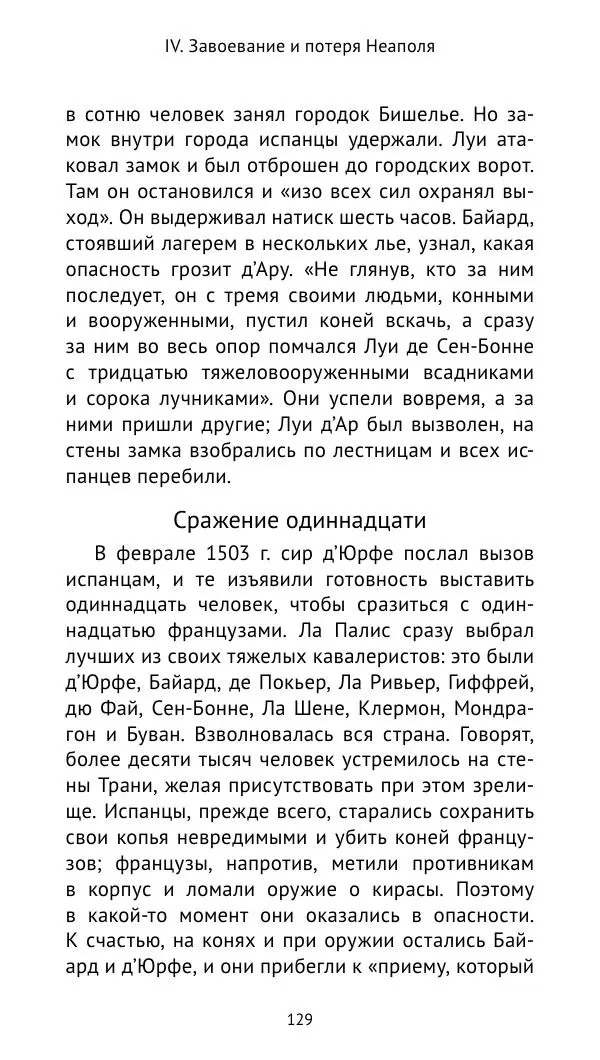 IV. Завоевание и потеря Неаполя

в сотню человек занял городок Бишелье. Но замок внутри города испанцы удержали. Луи атаковал замок и был отброшен до городских ворот. Там он остановился и «изо всех сил охранял выход». Он выдерживал натиск шесть часов. Байард, стоявший лагерем в нескольких лье, узнал, какая опасность грозит д'Ару. «Не глянув, кто за ним последует, он с тремя своими людьми, конными и вооруженными, пустил коней вскачь, а сразу за ним во весь опор помчался Луи де Сен-Бонне с тридцатью тяжеловооруженными всадниками и сорока лучниками». Они успели вовремя, а за ними пришли другие; Луи д'Ар был вызволен, на стены замка взобрались по лестницам и всех испанцев перебили.

Сражение одиннадцати

В феврале 1503 г. сир д'Юрфе послал вызов испанцам, и те изъявили готовность выставить одиннадцать человек, чтобы сразиться с одиннадцатью французами. Ла Палис сразу выбрал лучших из своих тяжелых кавалеристов: это были д'Юрфе, Байард, де Покьер, Ла Ривьер, Гиффрей, дю Фай, Сен-Бонне, Ла Шене, Клермон, Мондрагон и Буван. Взволновалась вся страна. Говорят, более десяти тысяч человек устремилось на стены Трани, желая присутствовать при этом зрелище. Испанцы, прежде всего, старались сохранить свои копья невредимыми и убить коней французов; французы, напротив, метили противникам в корпус и ломали оружие о кирасы. Поэтому в какой-то момент они оказались в опасности. К счастью, на конях и при оружии остались Байард и д'Юрфе, и они прибегли к «приему, который

129